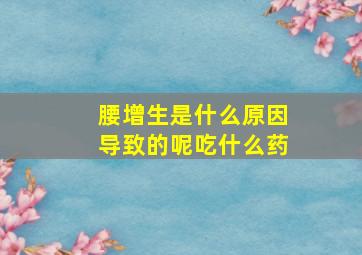 腰增生是什么原因导致的呢吃什么药